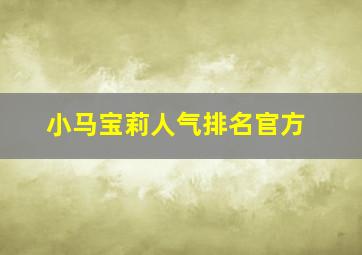 小马宝莉人气排名官方